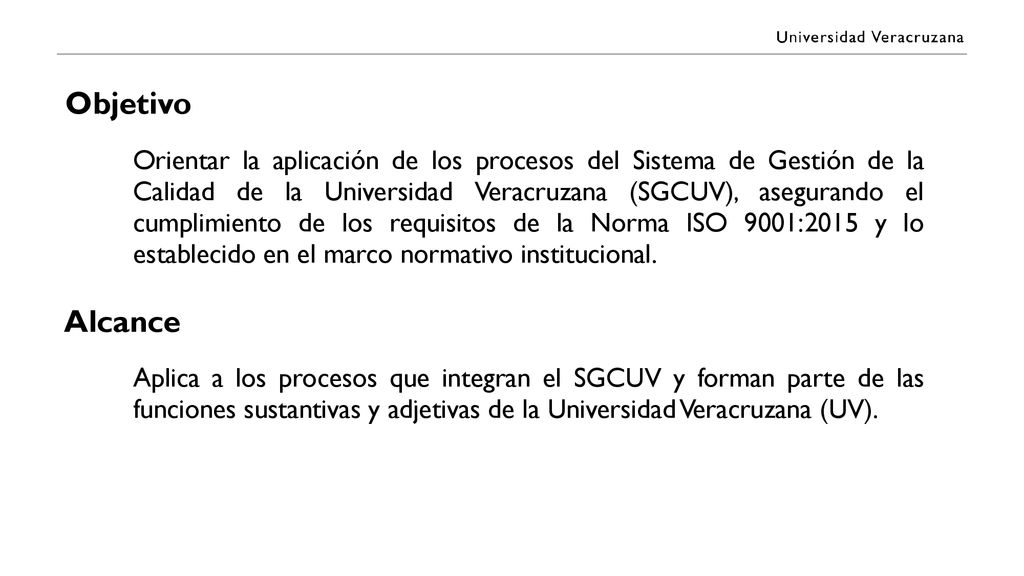 Universidad Veracruzana

Objetivo

Orientar la aplicación de los procesos del Sistema de Gestión de la Calidad de la Universidad Veracruzana (SGCUV), asegurando el cumplimiento de los requisitos de la Norma ISO 9001:2015 y lo establecido en el marco normativo institucional.

Alcance

Aplica a los procesos que integran el SGCUV y forman parte de las funciones sustantivas y adjetivas de la Universidad Veracruzana (UV).